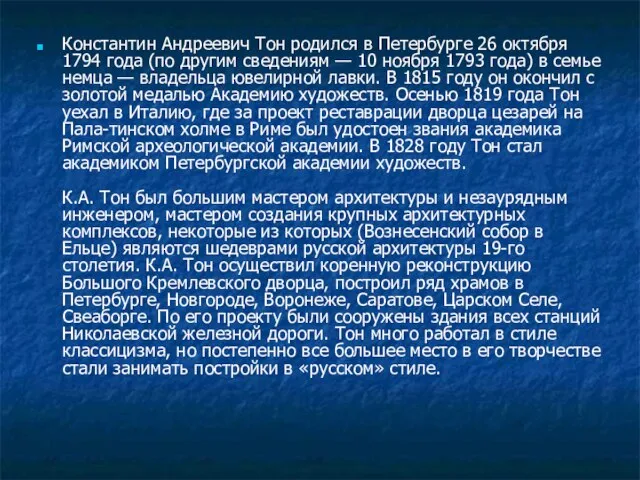 Константин Андреевич Тон родился в Петербурге 26 октября 1794 года (по другим сведениям — 10 ноября 1793 года) в семье немца — владельца ювелирной лавки. В 1815 году он окончил с золотой медалью Академию художеств. Осенью 1819 года Тон уехал в Италию, где за проект реставрации дворца цезарей на Пала-тинском холме в Риме был удостоен звания академика Римской археологической академии. В 1828 году Тон стал академиком Петербургской академии художеств.

К.А. Тон был большим мастером архитектуры и незаурядным инженером, мастером создания крупных архитектурных комплексов, некоторые из которых (Вознесенский собор в Ельце) являются шедеврами русской архитектуры 19-го столетия. К.А. Тон осуществил коренную реконструкцию Большого Кремлевского дворца, построил ряд храмов в Петербурге, Новгороде, Воронеже, Саратове, Царском Селе, Свеаборге. По его проекту были сооружены здания всех станций Николаевской железной дороги. Тон много работал в стиле классицизма, но постепенно все большее место в его творчестве стали занимать постройки в «русском» стиле.